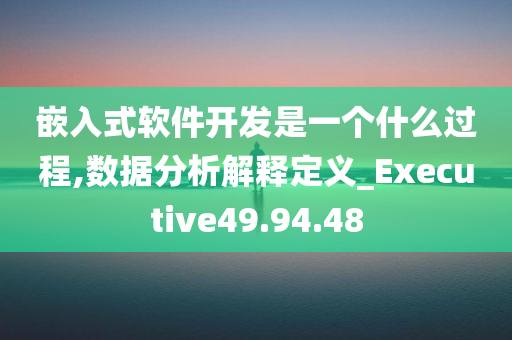 嵌入式软件开发是一个什么过程,数据分析解释定义_Executive49.94.48